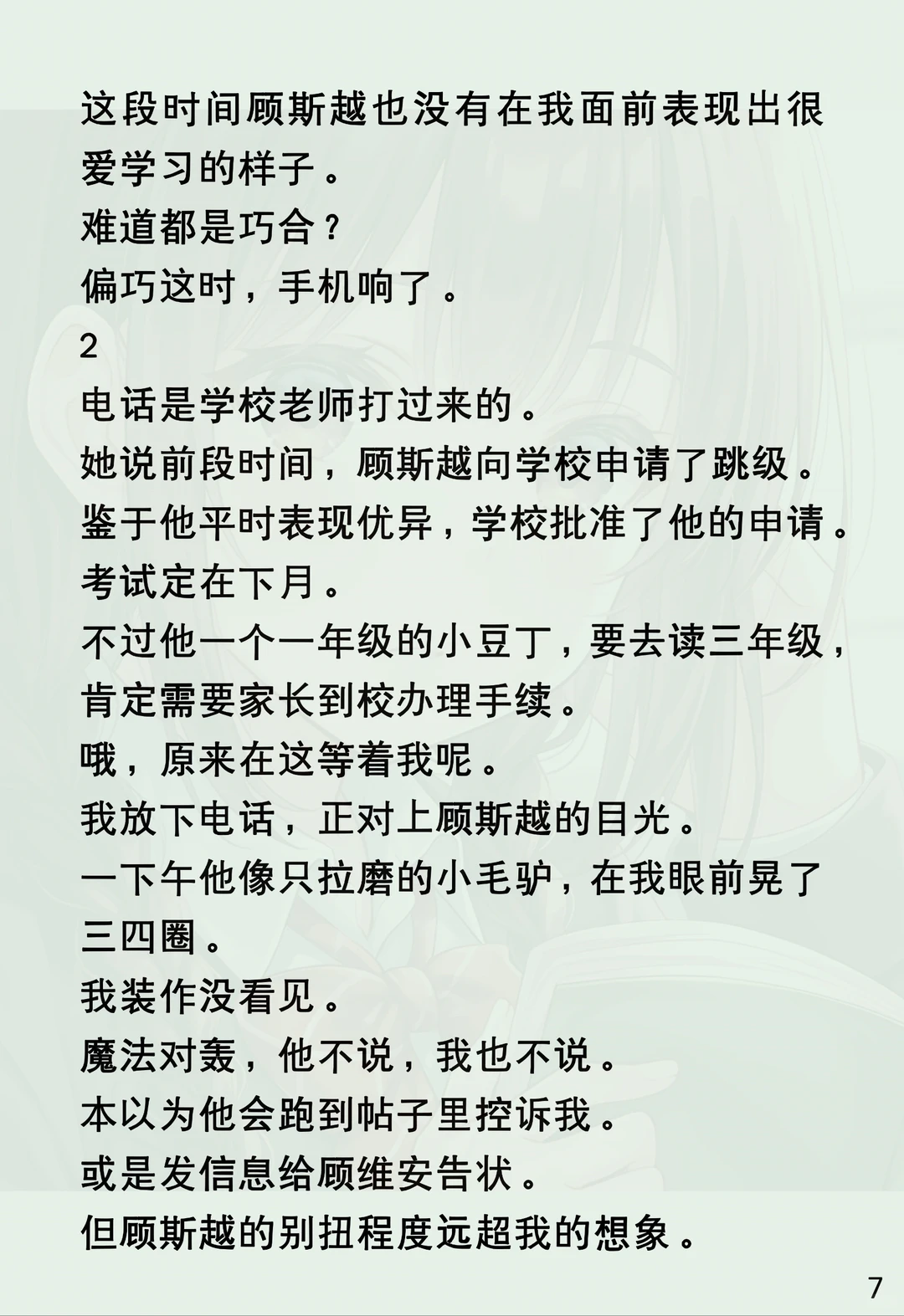 这段时间顾斯越也没有在我面前表现出很爱学习的样子。
难道都是巧合？
偏巧这时，手机响了。
2
电话是学校老师打过来的。
她说前段时间，顾斯越向学校申请了跳级。
鉴于他平时表现优异，学校批准了他的申请。
考试定在下月。
不过他一个一年级的小豆丁，要去读三年级，肯定需要家长到校办理手续。
哦，原来在这等着我呢。
我放下电话，正对上顾斯越的目光。
一下午他像只拉磨的小毛驴，在我眼前晃了三四圈。
我装作没看见。
魔法对轰，他不说，我也不说。
本以为他会跑到帖子里控诉我。
或是发信息给顾维安告状。
但顾斯越的别扭程度远超我的想象。
7